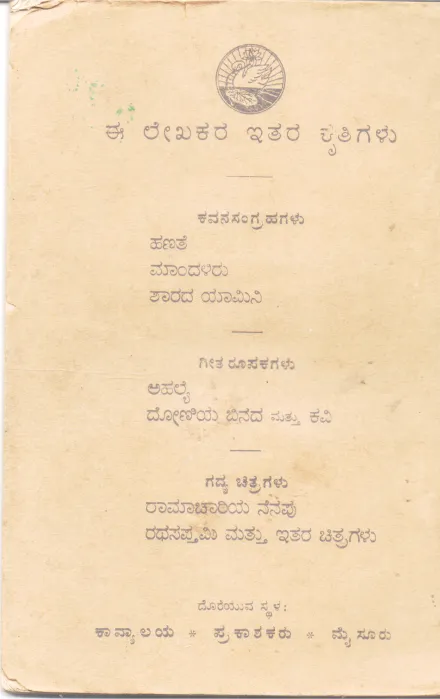 ಈ ಲೇಖಕರ ಇತರ ಕೃತಿಗಳು

ಕವನಸಂಗ್ರಹಗಳು
ಹಣತೆ
ಮಾಂದಳಿರು
ಶಾರದ ಯಾಮಿನಿ

ಗೀತ ರೂಪಕಗಳು
ಅಹಲ್ಯೆ
ದೋಣಿಯ ಬಿನದ ಮತ್ತು ಕವಿ

ಗದ್ಯ ಚಿತ್ರಗಳು
ರಾಮಾಚಾರಿಯ ನೆನಪು
ರಥಸಪ್ತಮಿ ಮತ್ತು ಇತರ ಚಿತ್ರಗಳು

ದೊರೆಯುವ ಸ್ಥಳ:
ಕಾವ್ಯಾಲಯ * ಪ್ರಕಾಶಕರು * ಮೈಸೂರು